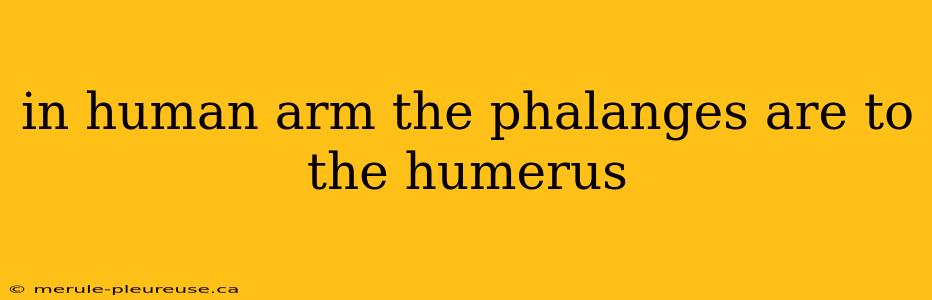 in human arm the phalanges are to the humerus

© merule-pleureuse.ca